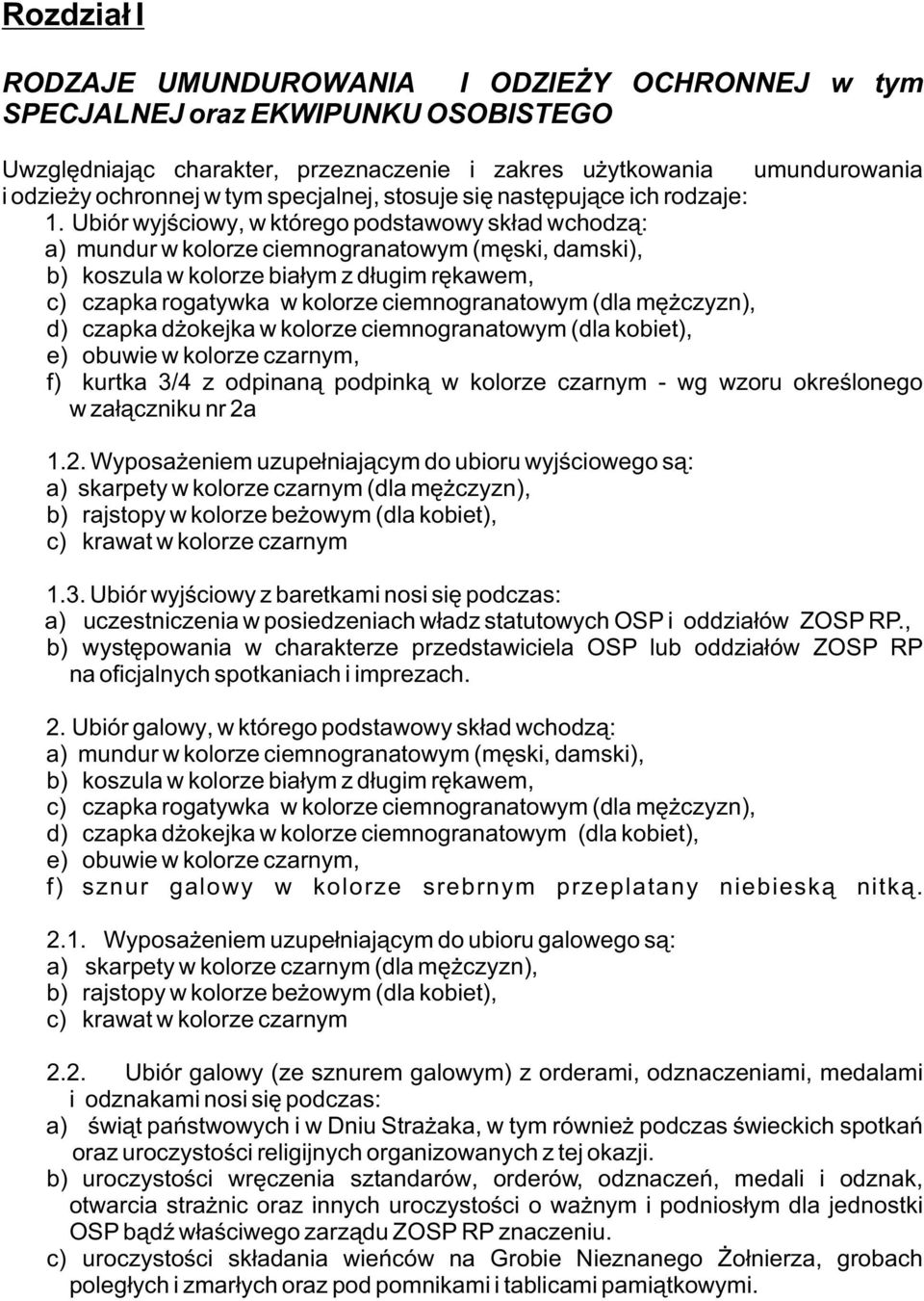 Rozdział I

RODZAJE UMUNDUROWANIA I ODZIEŻY OCHRONNEJ w tym SPECJALNEJ oraz EKWIPUNKU OSOBISTEGO

Uwzględniając charakter, przeznaczenie i zakres użytkowania umundurowania i odzieży ochronnej w tym specjalnej, stosuje się następujące ich rodzaje:

1. Ubiór wyjściowy, w którego podstawowy skład wchodzą:
a) mundur w kolorze ciemnogranatowym (męski, damski),
b) koszula w kolorze białym z długim rękawem,
c) czapka rogatywka w kolorze ciemnogranatowym (dla mężczyzn),
d) czapka dżokejka w kolorze ciemnogranatowym (dla kobiet),
e) obuwie w kolorze czarnym,
f) kurtka 3/4 z odpinaną podpinką w kolorze czarnym - wg wzoru określonego w załączniku nr 2a

1.2. Wyposażeniem uzupełniającym do ubioru wyjściowego są:
a) skarpety w kolorze czarnym (dla mężczyzn),
b) rajstopy w kolorze beżowym (dla kobiet),
c) krawat w kolorze czarnym

1.3. Ubiór wyjściowy z baretkami nosi się podczas:
a) uczestniczenia w posiedzeniach władz statutowych OSP i oddziałów ZOSP RP.,
b) występowania w charakterze przedstawiciela OSP lub oddziałów ZOSP RP na oficjalnych spotkaniach i imprezach.

2. Ubiór galowy, w którego podstawowy skład wchodzą:
a) mundur w kolorze ciemnogranatowym (męski, damski),
b) koszula w kolorze białym z długim rękawem,
c) czapka rogatywka w kolorze ciemnogranatowym (dla mężczyzn),
d) czapka dżokejka w kolorze ciemnogranatowym (dla kobiet),
e) obuwie w kolorze czarnym,
f) sznur galowy w kolorze srebrnym przeplatany niebieską nitką.

2.1. Wyposażeniem uzupełniającym do ubioru galowego są:
a) skarpety w kolorze czarnym (dla mężczyzn),
b) rajstopy w kolorze beżowym (dla kobiet),
c) krawat w kolorze czarnym

2.2. Ubiór galowy (ze sznurem galowym) z orderami, odznaczeniami, medalami i odznakami nosi się podczas:
a) świąt państwowych i w Dniu Strażaka, w tym również podczas świeckich spotkań oraz uroczystości religijnych organizowanych z tej okazji.
b) uroczystości wręczenia sztandarów, orderów, odznaczeń, medali i odznak, otwarcia strażnic oraz innych uroczystości o ważnym i podniosłym dla jednostki OSP bądź właściwego zarządu ZOSP RP znaczeniu.
c) uroczystości składania wieńców na Grobie Nieznanego Żołnierza, grobach poległych i zmarłych oraz pod pomnikami i tablicami pamiątkowymi.